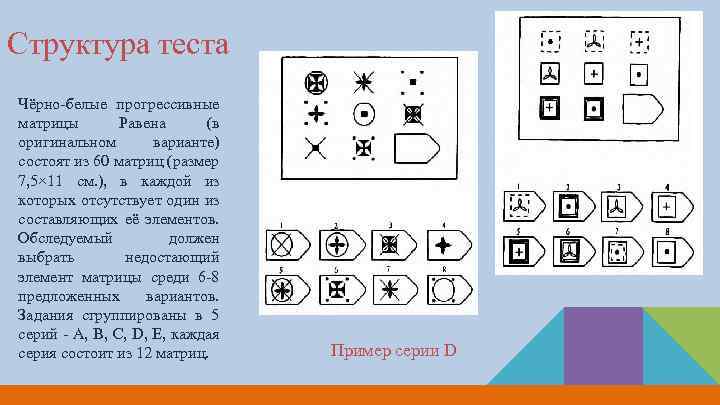 Структура теста

Чёрно-белые прогрессивные матрицы Равена (в оригинальном варианте) состоят из 60 матриц (размер 7,5×11 см.), в каждой из которых отсутствует один из составляющих её элементов. Обследуемый должен выбрать недостающий элемент матрицы среди 6-8 предложенных вариантов. Задания сгруппированы в 5 серий - A, B, C, D, E, каждая серия состоит из 12 матриц.

1 2 3 4
5 6 7 8

1 2 3 4
5 6 7 8

Пример серии D